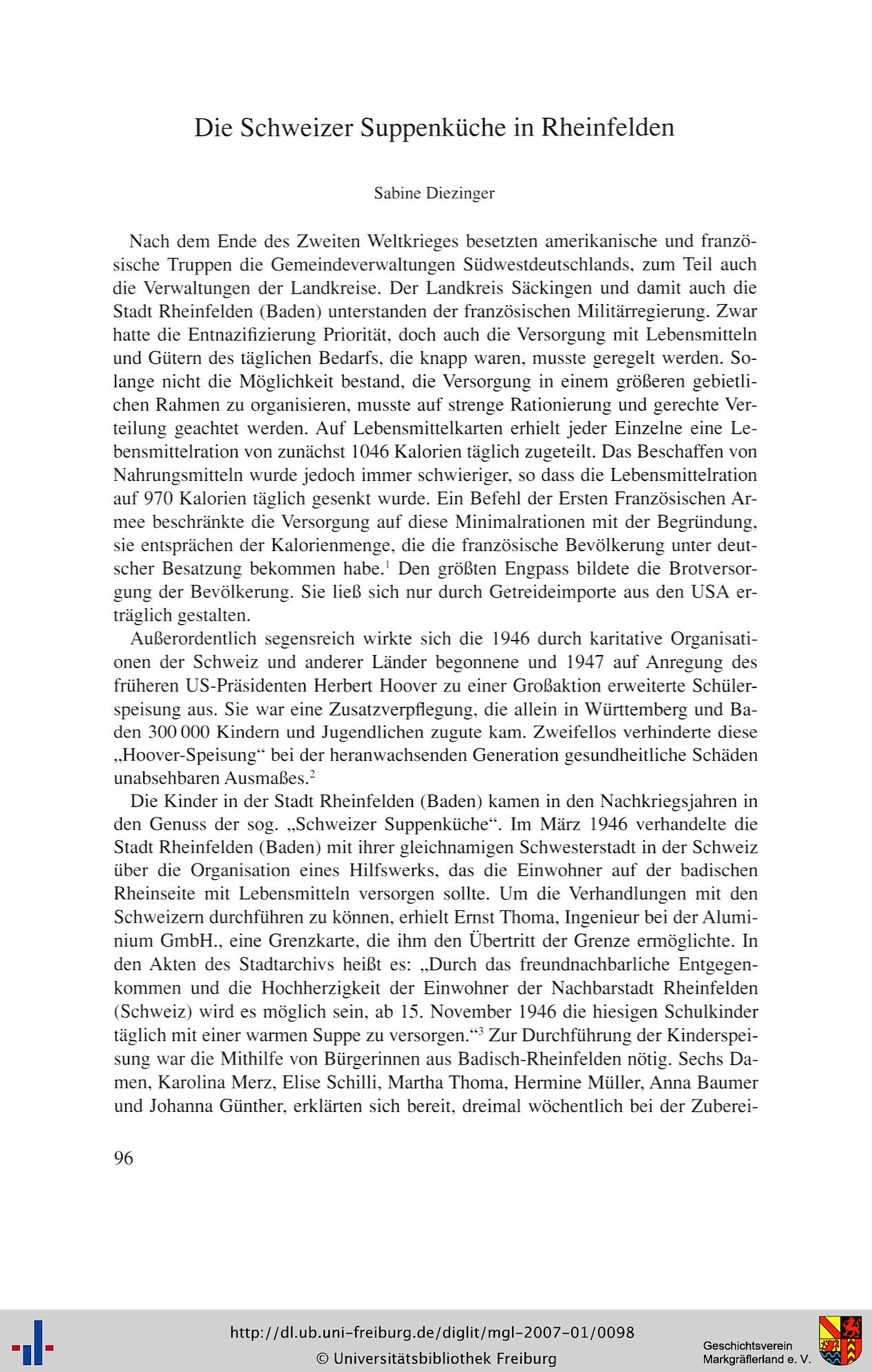 Die Schweizer Suppenküche in Rheinfelden

Sabine Diezinger

Nach dem Ende des Zweiten Weltkrieges besetzten amerikanische und französische Truppen die Gemeindeverwaltungen Südwestdeutschlands, zum Teil auch die Verwaltungen der Landkreise. Der Landkreis Säckingen und damit auch die Stadt Rheinfelden (Baden) unterstanden der französischen Militärregierung. Zwar hatte die Entnazifizierung Priorität, doch auch die Versorgung mit Lebensmitteln und Gütern des täglichen Bedarfs, die knapp waren, musste geregelt werden. Solange nicht die Möglichkeit bestand, die Versorgung in einem größeren gebietlichen Rahmen zu organisieren, musste auf strenge Rationierung und gerechte Verteilung geachtet werden. Auf Lebensmittelkarten erhielt jeder Einzelne eine Lebensmittelration von zunächst 1046 Kalorien täglich zugeteilt. Das Beschaffen von Nahrungsmitteln wurde jedoch immer schwieriger, so dass die Lebensmittelration auf 970 Kalorien täglich gesenkt wurde. Ein Befehl der Ersten Französischen Armee beschränkte die Versorgung auf diese Minimalrationen mit der Begründung, sie entsprächen der Kalorienmenge, die die französische Bevölkerung unter deutscher Besatzung bekommen habe.$^1$ Den größten Engpass bildete die Brotversorgung der Bevölkerung. Sie ließ sich nur durch Getreideimporte aus den USA erträglich gestalten.

Außerordentlich segensreich wirkte sich die 1946 durch karitative Organisationen der Schweiz und anderer Länder begonnene und 1947 auf Anregung des früheren US-Präsidenten Herbert Hoover zu einer Großaktion erweiterte Schülerspeisung aus. Sie war eine Zusatzverpflegung, die allein in Württemberg und Baden 300 000 Kindern und Jugendlichen zugute kam. Zweifellos verhinderte diese „Hoover-Speisung“ bei der heranwachsenden Generation gesundheitliche Schäden unabsehbaren Ausmaßes.$^2$

Die Kinder in der Stadt Rheinfelden (Baden) kamen in den Nachkriegsjahren in den Genuss der sog. „Schweizer Suppenküche“. Im März 1946 verhandelte die Stadt Rheinfelden (Baden) mit ihrer gleichnamigen Schwesterstadt in der Schweiz über die Organisation eines Hilfswerks, das die Einwohner auf der badischen Rheinseite mit Lebensmitteln versorgen sollte. Um die Verhandlungen mit den Schweizern durchführen zu können, erhielt Ernst Thoma, Ingenieur bei der Aluminium GmbH., eine Grenzkarte, die ihm den Übertritt der Grenze ermöglichte. In den Akten des Stadtarchivs heißt es: „Durch das freundnachbarliche Entgegenkommen und die Hochherzigkeit der Einwohner der Nachbarstadt Rheinfelden (Schweiz) wird es möglich sein, ab 15. November 1946 die hiesigen Schulkinder täglich mit einer warmen Suppe zu versorgen.“$^3$ Zur Durchführung der Kinderspeisung war die Mithilfe von Bürgerinnen aus Badisch-Rheinfelden nötig. Sechs Damen, Karolina Merz, Elise Schilli, Martha Thoma, Hermine Müller, Anna Baumer und Johanna Günther, erklärten sich bereit, dreimal wöchentlich bei der Zuberei-

96

http://dl.ub.uni-freiburg.de/diglit/mgl-2007-01/0098
© Universitätsbibliothek Freiburg

Geschichtsverein Markgräflerland e. V.